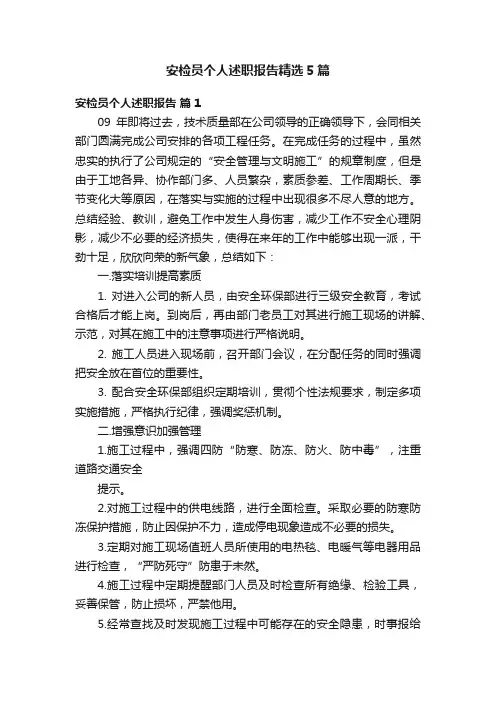 安检员个人述职报告精选5篇

安检员个人述职报告 篇1

09 年即将过去，技术质量部在公司领导的正确领导下，会同相关部门圆满完成公司安排的各项工程任务。在完成任务的过程中，虽然忠实的执行了公司规定的“安全管理与文明施工”的规章制度，但是由于工地各异、协作部门多、人员繁杂，素质参差、工作周期长、季节变化大等原因，在落实与实施的过程中出现很多不尽人意的地方。总结经验、教训，避免工作中发生人身伤害，减少工作不安全心理阴影，减少不必要的经济损失，使得在来年的工作中能够出现一派，干劲十足，欣欣向荣的新气象，总结如下：

一.落实培训提高素质

1. 对进入公司的新人员，由安全环保部进行三级安全教育，考试合格后才能上岗。到岗后，再由部门老员工对其进行施工现场的讲解、示范，对其在施工中的注意事项进行严格说明。

2. 施工人员进入现场前，召开部门会议，在分配任务的同时强调把安全放在首位的重要性。

3. 配合安全环保部组织定期培训，贯彻个性法规要求，制定多项实施措施，严格执行纪律，强调奖惩机制。

二.增强意识加强管理

1.施工过程中，强调四防“防寒、防冻、防火、防中毒”，注重道路交通安全

提示。

2.对施工过程中的供电线路，进行全面检查。采取必要的防寒防冻保护措施，防止因保护不力，造成停电现象造成不必要的损失。

3.定期对施工现场值班人员所使用的电热毯、电暖气等电器用品进行检查，“严防死守”防患于未然。

4.施工过程中定期提醒部门人员及时检查所有绝缘、检验工具，妥善保管，防止损坏，严禁他用。

5.经常查找及时发现施工过程中可能存在的安全隐患，时事报给